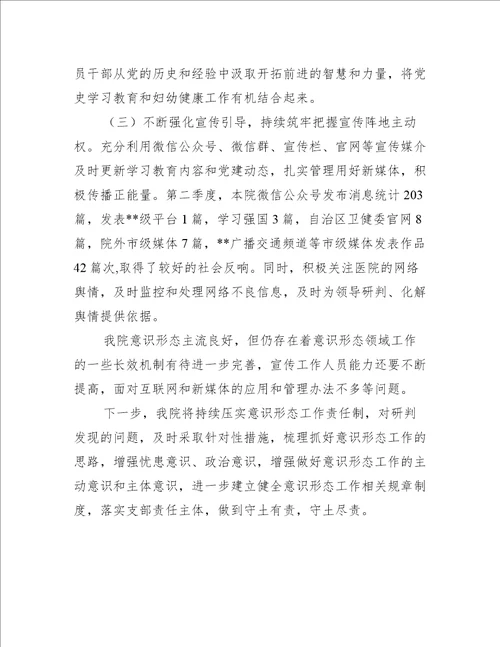 员干部从党的历史和经验中汲取开拓前进的智慧和力量，将党史学习教育和妇幼健康工作有机结合起来。

（三）不断强化宣传引导，持续筑牢把握宣传阵地主动权。充分利用微信公众号、微信群、宣传栏、官网等宣传媒介及时更新学习教育内容和党建动态，扎实管理用好新媒体，积极传播正能量。第二季度，本院微信公众号发布消息统计203篇，发表**级平台1篇，学习强国3篇，自治区卫健委官网8篇，院外市级媒体7篇，**广播交通频道等市级媒体发表作品42篇次,取得了较好的社会反响。同时，积极关注医院的网络舆情，及时监控和处理网络不良信息，及时为领导研判、化解舆情提供依据。

我院意识形态主流良好，但仍存在着意识形态领域工作的一些长效机制有待进一步完善，宣传工作人员能力还要不断提高，面对互联网和新媒体的应用和管理办法不多等问题。

下一步，我院将持续压实意识形态工作责任制，对研判发现的问题，及时采取针对性措施，梳理抓好意识形态工作的思路，增强忧患意识、政治意识，增强做好意识形态工作的主动意识和主体意识，进一步建立健全意识形态工作相关规章制度，落实支部责任主体，做到守土有责，守土尽责。